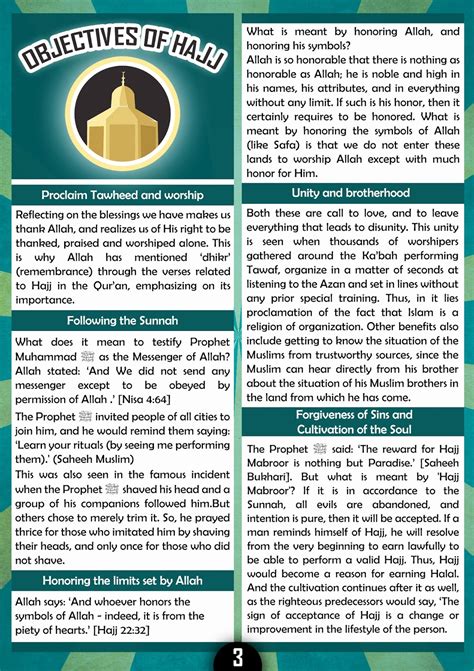 OBJECTIVES OF HAJJ

Proclaim Tawheed and worship

Reflecting on the blessings we have makes us thank Allah, and realizes us of His right to be thanked, praised and worshiped alone. This is why Allah has mentioned 'dhikr' (remembrance) through the verses related to Hajj in the Qur'an, emphasizing on its importance.

Following the Sunnah

What does it mean to testify Prophet Muhammad ﷺ as the Messenger of Allah? Allah stated: 'And We did not send any messenger except to be obeyed by permission of Allah .' [Nisa 4:64]

The Prophet ﷺ invited people of all cities to join him, and he would remind them saying: 'Learn your rituals (by seeing me performing them).' (Saheeh Muslim)

This was also seen in the famous incident when the Prophet ﷺ shaved his head and a group of his companions followed him.But others chose to merely trim it. So, he prayed thrice for those who imitated him by shaving their heads, and only once for those who did not shave.

Honoring the limits set by Allah

Allah says: 'And whoever honors the symbols of Allah - indeed, it is from the piety of hearts.' [Hajj 22:32]

What is meant by honoring Allah, and honoring his symbols?

Allah is so honorable that there is nothing as honorable as Allah; he is noble and high in his names, his attributes, and in everything without any limit. If such is his honor, then it certainly requires to be honored. What is meant by honoring the symbols of Allah (like Safa) is that we do not enter these lands to worship Allah except with much honor for Him.

Unity and brotherhood

Both these are call to love, and to leave everything that leads to disunity. This unity is seen when thousands of worshipers gathered around the Ka'bah performing Tawaf, organize in a matter of seconds at listening to the Azan and set in lines without any prior special training. Thus, in it lies proclamation of the fact that Islam is a religion of organization. Other benefits also include getting to know the situation of the Muslims from trustworthy sources, since the Muslim can hear directly from his brother about the situation of his Muslim brothers in the land from which he has come.

Forgiveness of Sins and Cultivation of the Soul

The Prophet ﷺ said: 'The reward for Hajj Mabroor is nothing but Paradise.' [Saheeh Bukhari]. But what is meant by 'Hajj Mabroor'? If it is in accordance to the Sunnah, all evils are abandoned, and intention is pure, then it will be accepted. If a man reminds himself of Hajj, he will resolve from the very beginning to earn lawfully to be able to perform a valid Hajj. Thus, Hajj would become a reason for earning Halal. And the cultivation continues after it as well, as the righteous predecessors would say, 'The sign of acceptance of Hajj is a change or improvement in the lifestyle of the person.

3